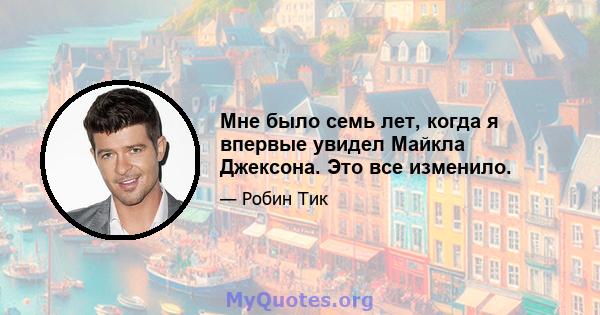 Мне было семь лет, когда я впервые увидел Майкла Джексона. Это все изменило.

— Робин Тик

MyQuotes.org